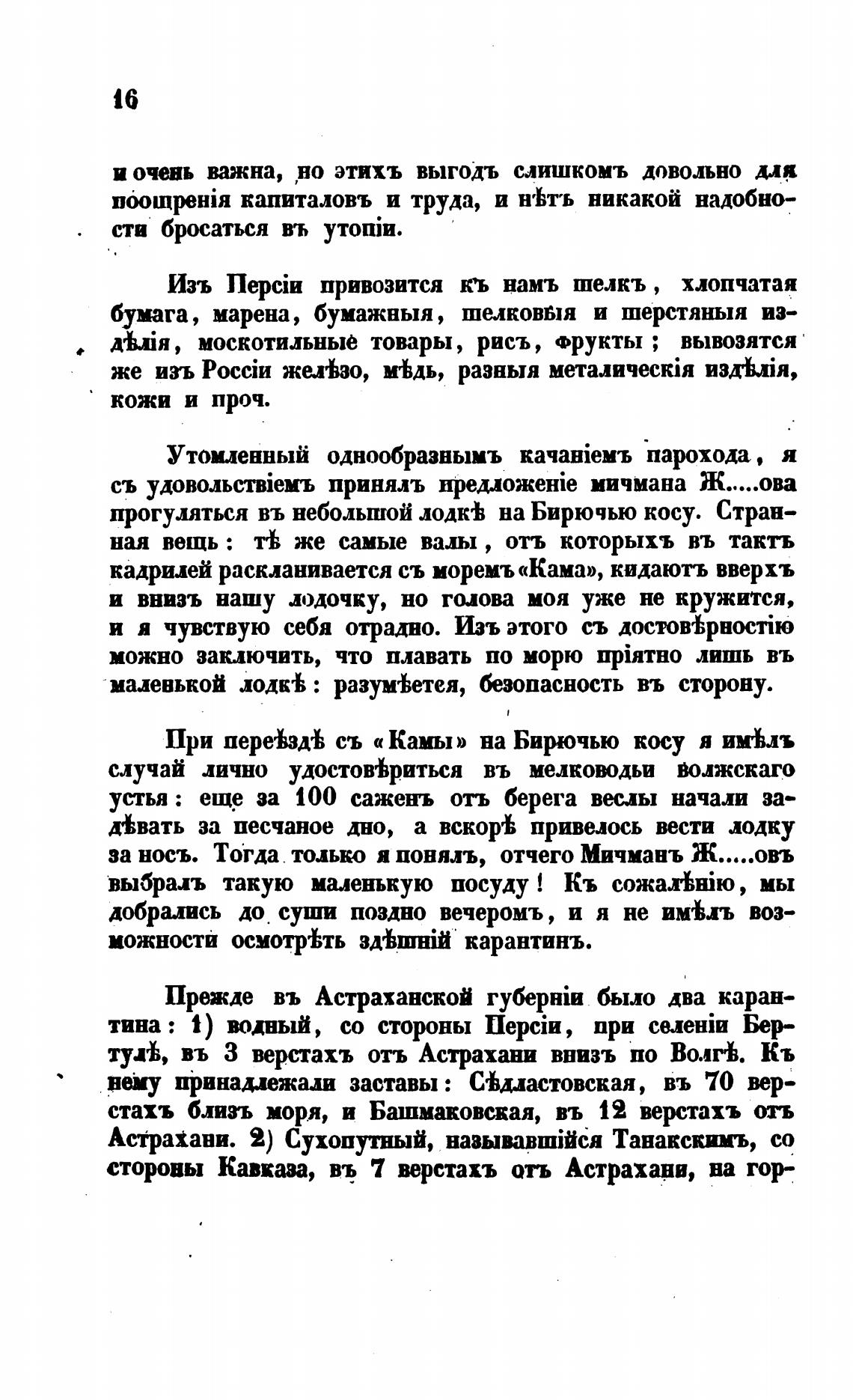 16

и очень важна, но этихъ выгодъ слишкомъ довольно для поощренія капиталовъ и труда, и нѣтъ никакой надобности бросаться въ утопіи.

Изъ Персіи привозится къ намъ шелкъ, хлопчатая бумага, марена, бумажныя, шелковыя и шерстяныя издѣлія, москотильные товары, рисъ, фрукты; вывозятся же изъ Россіи желѣзо, мѣдь, разныя металическія издѣлія, кожи и проч.

Утомленный однообразнымъ качаніемъ парохода, я съ удовольствіемъ принялъ предложеніе мичмана Ж.....ова прогуляться въ небольшой лодкѣ на Бирючью косу. Странная вещь: тѣ же самые валы, отъ которыхъ въ тактъ кадрилей раскланивается съ моремъ «Кама», кидаютъ вверхъ и внизъ нашу лодочку, но голова моя уже не кружится, и я чувствую себя отрадно. Изъ этого съ достовѣрностію можно заключить, что плавать по морю пріятно лишь въ маленькой лодкѣ: разумѣется, безопасность въ сторону.

При переѣздѣ съ «Камы» на Бирючью косу я имѣлъ случай лично удостовѣриться въ мелководьи волжскаго устья: еще за 100 саженъ отъ берега веслы начали задѣвать за песчаное дно, а вскорѣ привелось вести лодку за носъ. Тогда только я понялъ, отчего Мичманъ Ж.....овъ выбралъ такую маленькую посуду! Къ сожалѣнію, мы добрались до суши поздно вечеромъ, и я не имѣлъ возможности осмотрѣть здѣшній карантинъ.

Прежде въ Астраханской губерніи было два карантина: 1) водный, со стороны Персіи, при селеніи Бертулѣ, въ 3 верстахъ отъ Астрахани внизъ по Волгѣ. Къ нему принадлежали заставы: Сѣдластовская, въ 70 верстахъ близъ моря, и Башмаковская, въ 12 верстахъ отъ Астрахани. 2) Сухопутный, называвшійся Танакскимъ, со стороны Кавказа, въ 7 верстахъ отъ Астрахани, на гор-